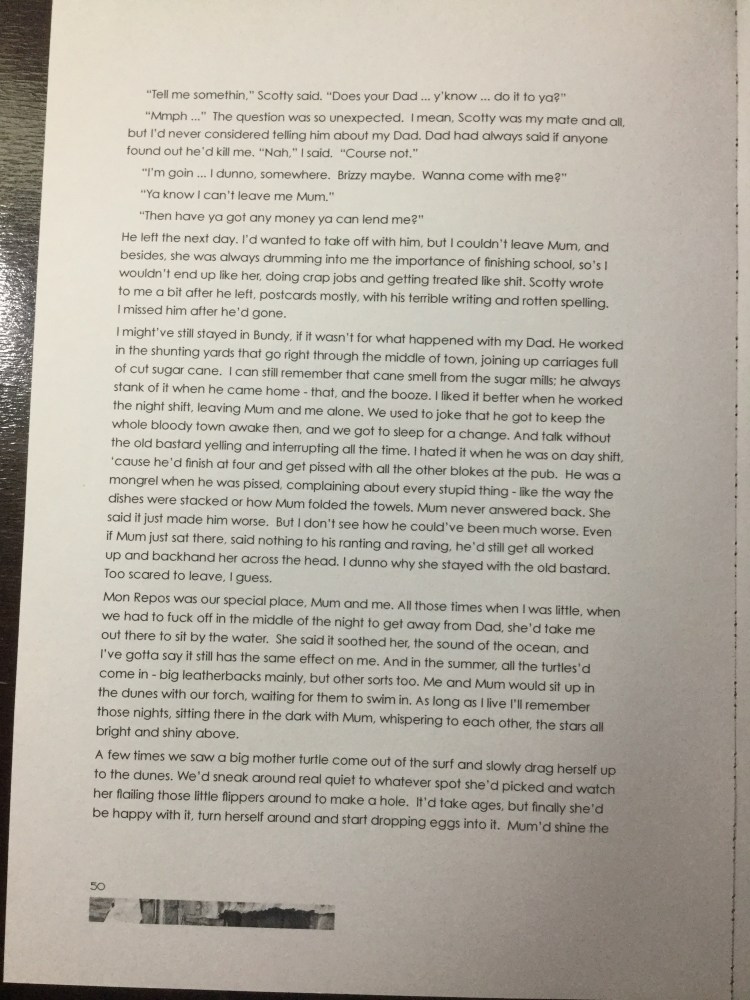 "Tell me somethin," Scotty said. "Does your Dad ... y'know ... do it to ya?"

"Mmph ..." The question was so unexpected. I mean, Scotty was my mate and all, but I'd never considered telling him about my Dad. Dad had always said if anyone found out he'd kill me. "Nah," I said. "Course not."

"I'm goin ... I dunno, somewhere. Brizzy maybe. Wanna come with me?"

"Ya know I can't leave me Mum."

"Then have ya got any money ya can lend me?"

He left the next day. I'd wanted to take off with him, but I couldn't leave Mum, and besides, she was always drumming into me the importance of finishing school, so's I wouldn't end up like her, doing crap jobs and getting treated like shit. Scotty wrote to me a bit after he left, postcards mostly, with his terrible writing and rotten spelling. I missed him after he'd gone.

I might've still stayed in Bundy, if it wasn't for what happened with my Dad. He worked in the shunting yards that go right through the middle of town, joining up carriages full of cut sugar cane. I can still remember that cane smell from the sugar mills; he always stank of it when he came home - that, and the booze. I liked it better when he worked the night shift, leaving Mum and me alone. We used to joke that he got to keep the whole bloody town awake then, and we got to sleep for a change. And talk without the old bastard yelling and interrupting all the time. I hated it when he was on day shift, 'cause he'd finish at four and get pissed with all the other blokes at the pub. He was a mongrel when he was pissed, complaining about every stupid thing - like the way the dishes were stacked or how Mum folded the towels. Mum never answered back. She said it just made him worse. But I don't see how he could've been much worse. Even if Mum just sat there, said nothing to his ranting and raving, he'd still get all worked up and backhand her across the head. I dunno why she stayed with the old bastard. Too scared to leave, I guess.

Mon Repos was our special place, Mum and me. All those times when I was little, when we had to fuck off in the middle of the night to get away from Dad, she'd take me out there to sit by the water. She said it soothed her, the sound of the ocean, and I've gotta say it still has the same effect on me. And in the summer, all the turtles'd come in - big leatherbacks mainly, but other sorts too. Me and Mum would sit up in the dunes with our torch, waiting for them to swim in. As long as I live I'll remember those nights, sitting there in the dark with Mum, whispering to each other, the stars all bright and shiny above.

A few times we saw a big mother turtle come out of the surf and slowly drag herself up to the dunes. We'd sneak around real quiet to whatever spot she'd picked and watch her flailing those little flippers around to make a hole. It'd take ages, but finally she'd be happy with it, turn herself around and start dropping eggs into it. Mum'd shine the

50